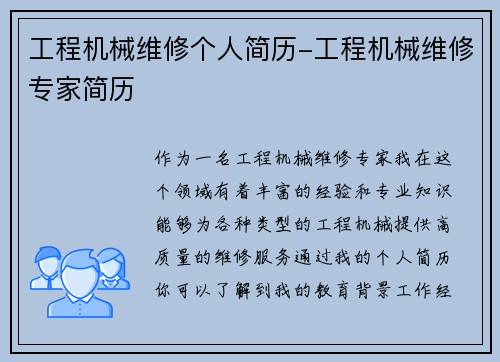 工程机械维修个人简历-工程机械维修专家简历

作为一名工程机械维修专家我在这个领域有着丰富的经验和专业知识能够为各种类型的工程机械提供高质量的维修服务通过我的个人简历你可以了解到我的教育背景工作经